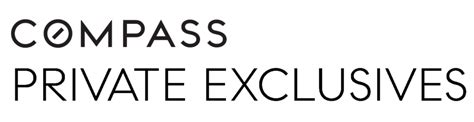 COMPASS
PRIVATE EXCLUSIVES